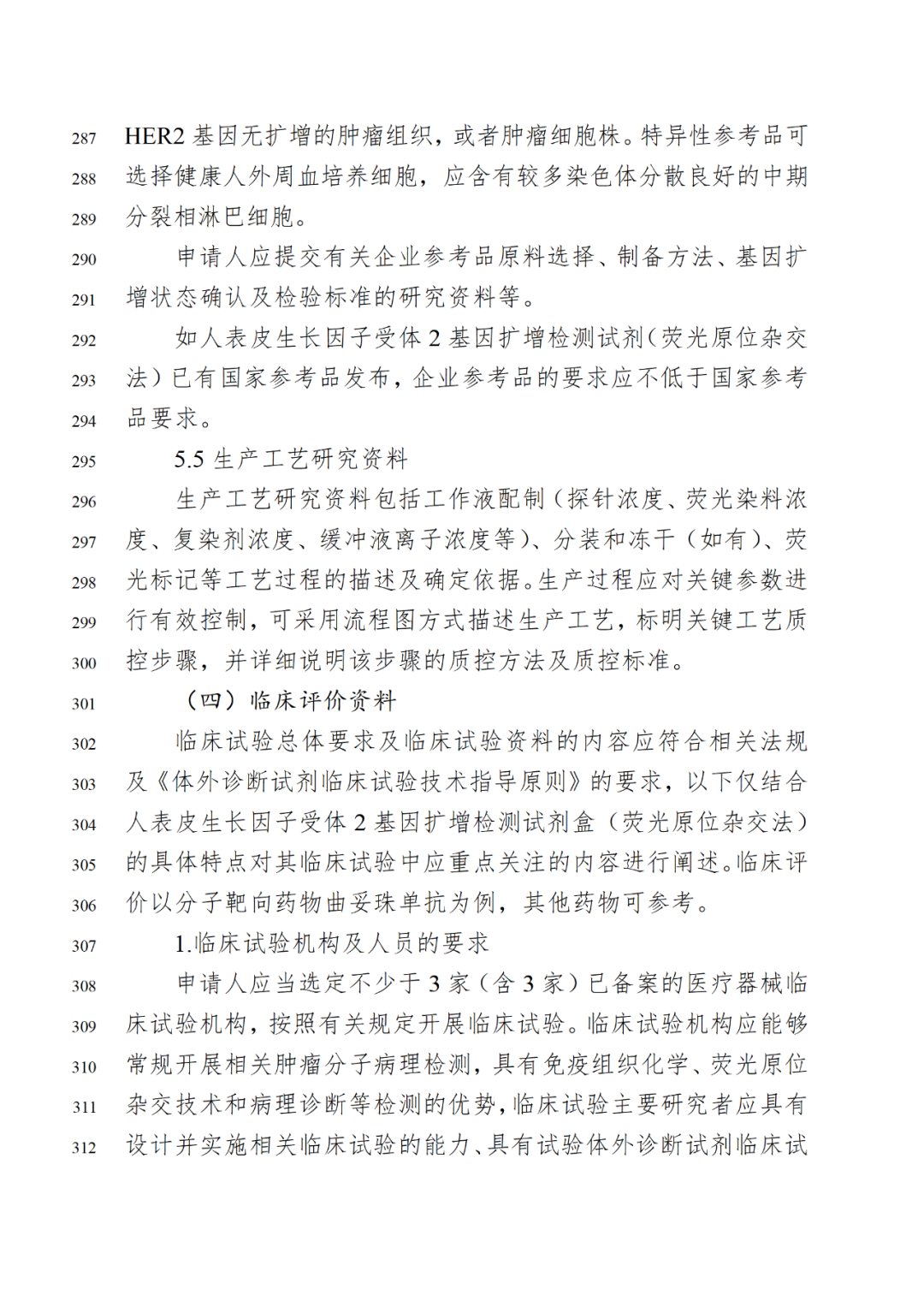 287 HER2 基因无扩增的肿瘤组织，或者肿瘤细胞株。特异性参考品可
288 选择健康人外周血培养细胞，应含有较多染色体分散良好的中期
289 分裂相淋巴细胞。

290 申请人应提交有关企业参考品原料选择、制备方法、基因扩
291 增状态确认及检验标准的研究资料等。

292 如人表皮生长因子受体 2 基因扩增检测试剂（荧光原位杂交
293 法）已有国家参考品发布，企业参考品的要求应不低于国家参考
294 品要求。

295 5.5 生产工艺研究资料

296 生产工艺研究资料包括工作液配制（探针浓度、荧光染料浓
297 度、复染剂浓度、缓冲液离子浓度等）、分装和冻干（如有）、荧
298 光标记等工艺过程的描述及确定依据。生产过程应对关键参数进
299 行有效控制，可采用流程图方式描述生产工艺，标明关键工艺质
300 控步骤，并详细说明该步骤的质控方法及质控标准。

301 （四）临床评价资料

302 临床试验总体要求及临床试验资料的内容应符合相关法规
303 及《体外诊断试剂临床试验技术指导原则》的要求，以下仅结合
304 人表皮生长因子受体 2 基因扩增检测试剂盒（荧光原位杂交法）
305 的具体特点对其临床试验中应重点关注的内容进行阐述。临床评
306 价以分子靶向药物曲妥珠单抗为例，其他药物可参考。

307 1.临床试验机构及人员的要求

308 申请人应当选定不少于 3 家（含 3 家）已备案的医疗器械临
309 床试验机构，按照有关规定开展临床试验。临床试验机构应能够
310 常规开展相关肿瘤分子病理检测，具有免疫组织化学、荧光原位
311 杂交技术和病理诊断等检测的优势，临床试验主要研究者应具有
312 设计并实施相关临床试验的能力、具有试验体外诊断试剂临床试